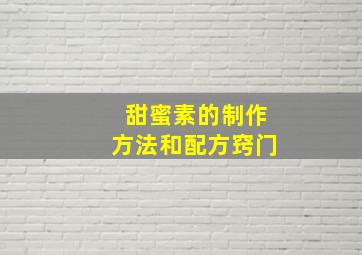 甜蜜素的制作
方法和配方窍门